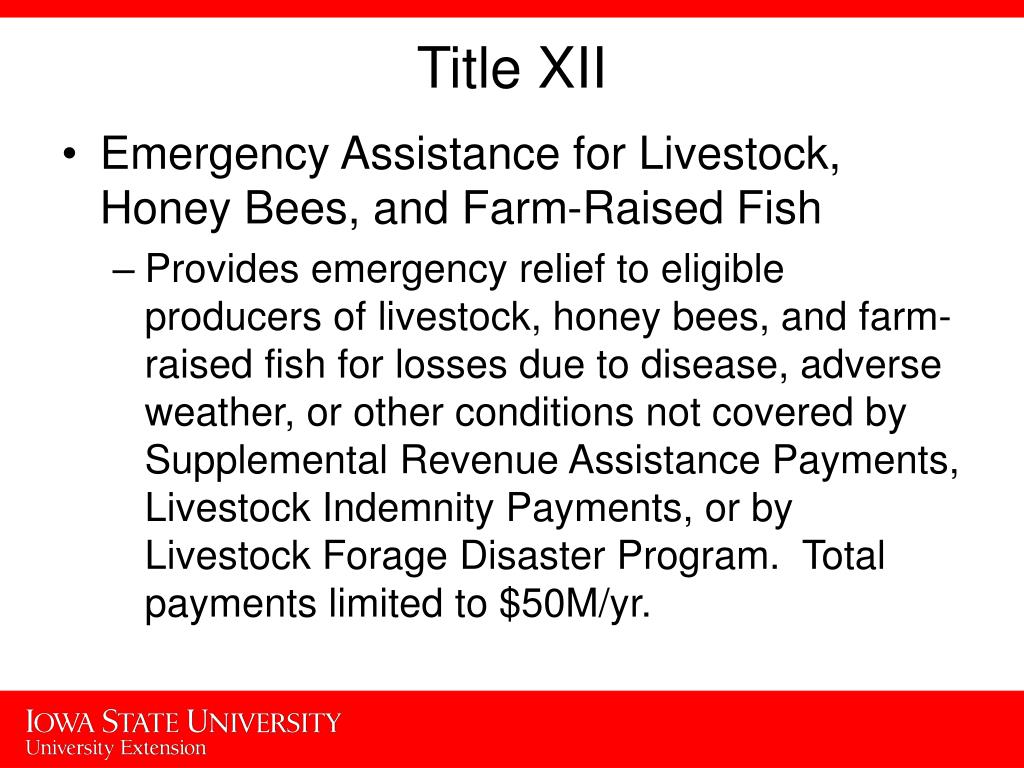 Title XII

• Emergency Assistance for Livestock, Honey Bees, and Farm-Raised Fish

– Provides emergency relief to eligible producers of livestock, honey bees, and farm-raised fish for losses due to disease, adverse weather, or other conditions not covered by Supplemental Revenue Assistance Payments, Livestock Indemnity Payments, or by Livestock Forage Disaster Program. Total payments limited to \$50M/yr.

IOWA STATE UNIVERSITY
University Extension